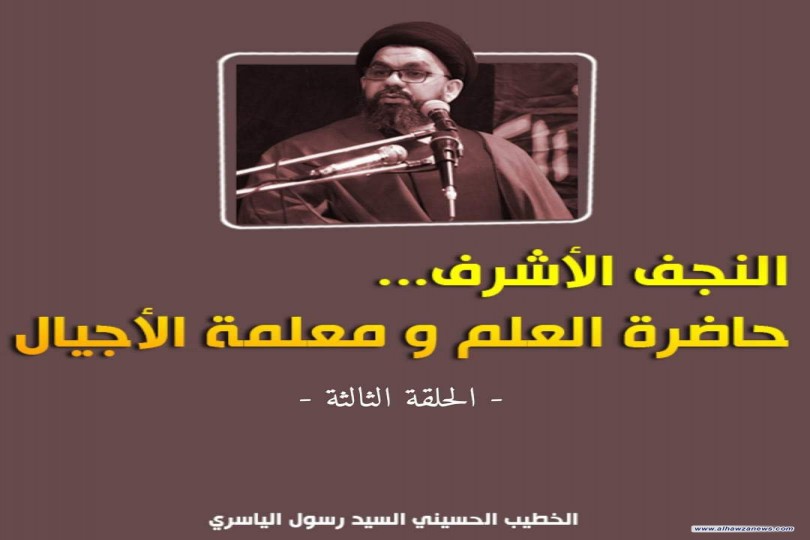 النجف الأشرف...
حاضرة العلم و معلمة الأجيال

- الحلقة الثالثة -

الخطيب الحسيني السيد رسول الياسري

www.alhawzanews.com